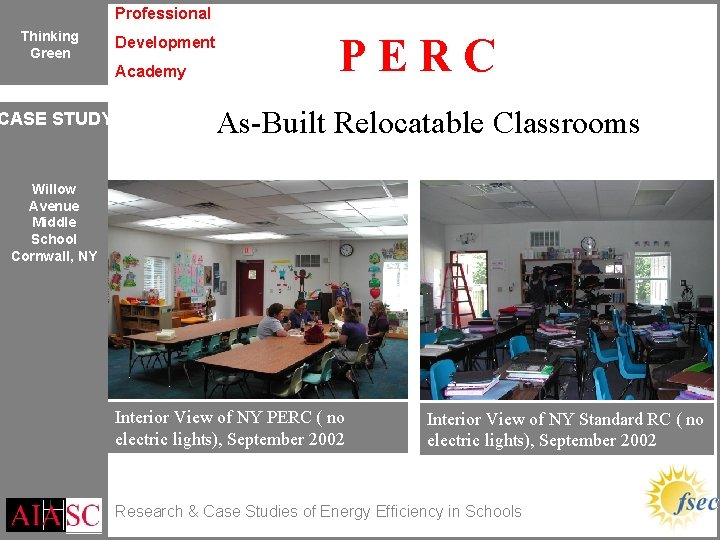 Thinking Green

Professional Development Academy

P E R C

CASE STUDY

As-Built Relocatable Classrooms

Willow Avenue Middle School Cornwall, NY

Interior View of NY PERC ( no electric lights), September 2002

Interior View of NY Standard RC ( no electric lights), September 2002

AIA SC

Research & Case Studies of Energy Efficiency in Schools

fsec